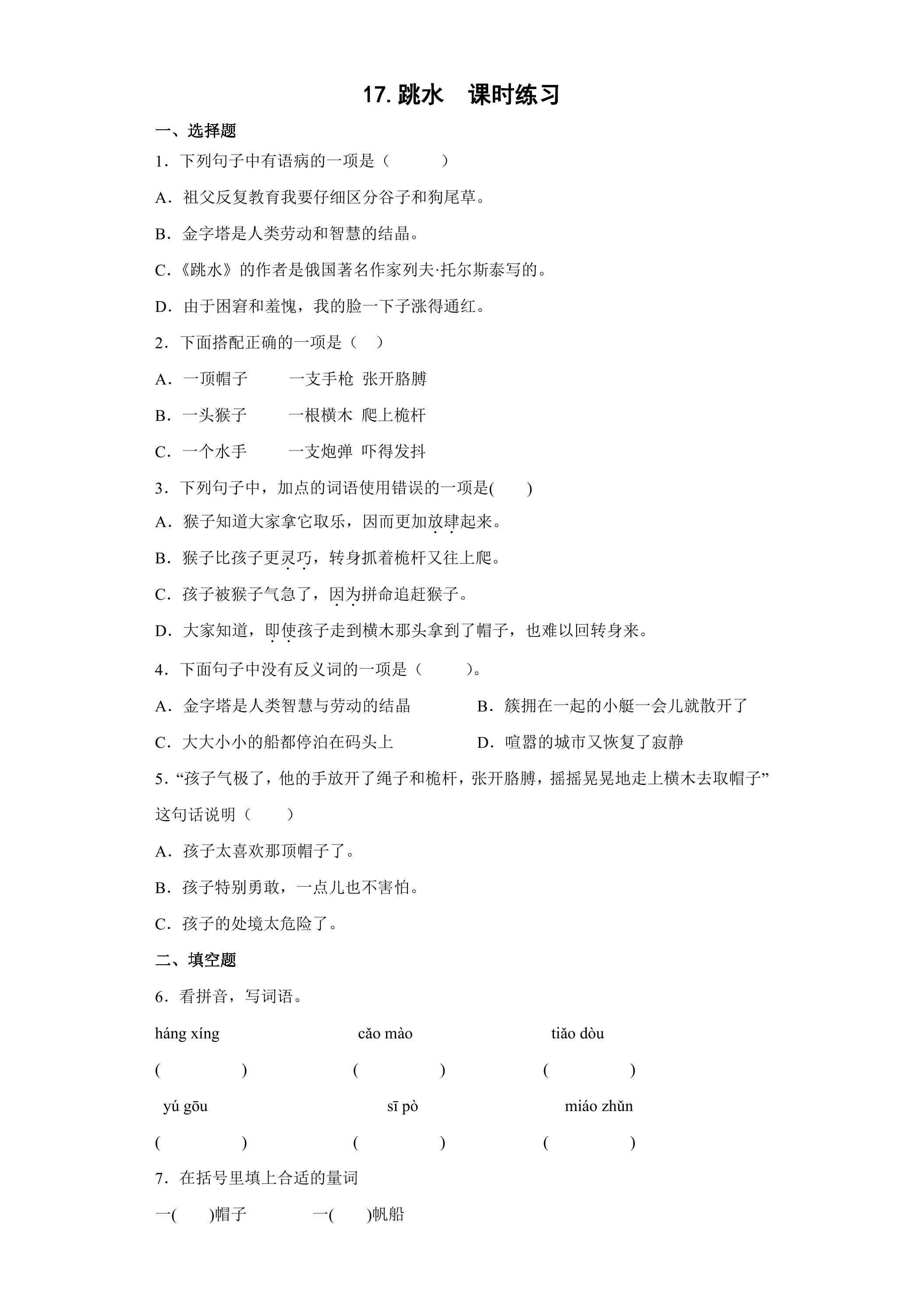 17.跳水 课时练习

一、选择题

1．下列句子中有语病的一项是（ ）

A．祖父反复教育我要仔细区分谷子和狗尾草。

B．金字塔是人类劳动和智慧的结晶。

C.《跳水》的作者是俄国著名作家列夫·托尔斯泰写的。

D．由于困窘和羞愧，我的脸一下子涨得通红。

2．下面搭配正确的一项是（ ）

A．一顶帽子 一支手枪 张开胳膊

B．一头猴子 一根横木 爬上桅杆

C．一个水手 一支炮弹 吓得发抖

3．下列句子中，加点的词语使用错误的一项是( )

A．猴子知道大家拿它取乐，因而更加放肆起来。

B．猴子比孩子更灵巧，转身抓着桅杆又往上爬。

C．孩子被猴子气急了，因为拼命追赶猴子。

D．大家知道，即使孩子走到横木那头拿到了帽子，也难以回转身来。

4．下面句子中没有反义词的一项是（ ）。

A．金字塔是人类智慧与劳动的结晶 B．簇拥在一起的小艇一会儿就散开了

C．大大小小的船都停泊在码头上 D．喧嚣的城市又恢复了寂静

5.“孩子气极了，他的手放开了绳子和桅杆，张开胳膊，摇摇晃晃地走上横木去取帽子”这句话说明（ ）

A．孩子太喜欢那顶帽子了。

B．孩子特别勇敢，一点儿也不害怕。

C．孩子的处境太危险了。

二、填空题

6．看拼音，写词语。

háng xíng cǎo mào tiǎo dòu

( ) ( ) ( )

yú gōu sī pò miáo zhǔn

( ) ( ) ( )

7．在括号里填上合适的量词

一( )帽子 一( )帆船